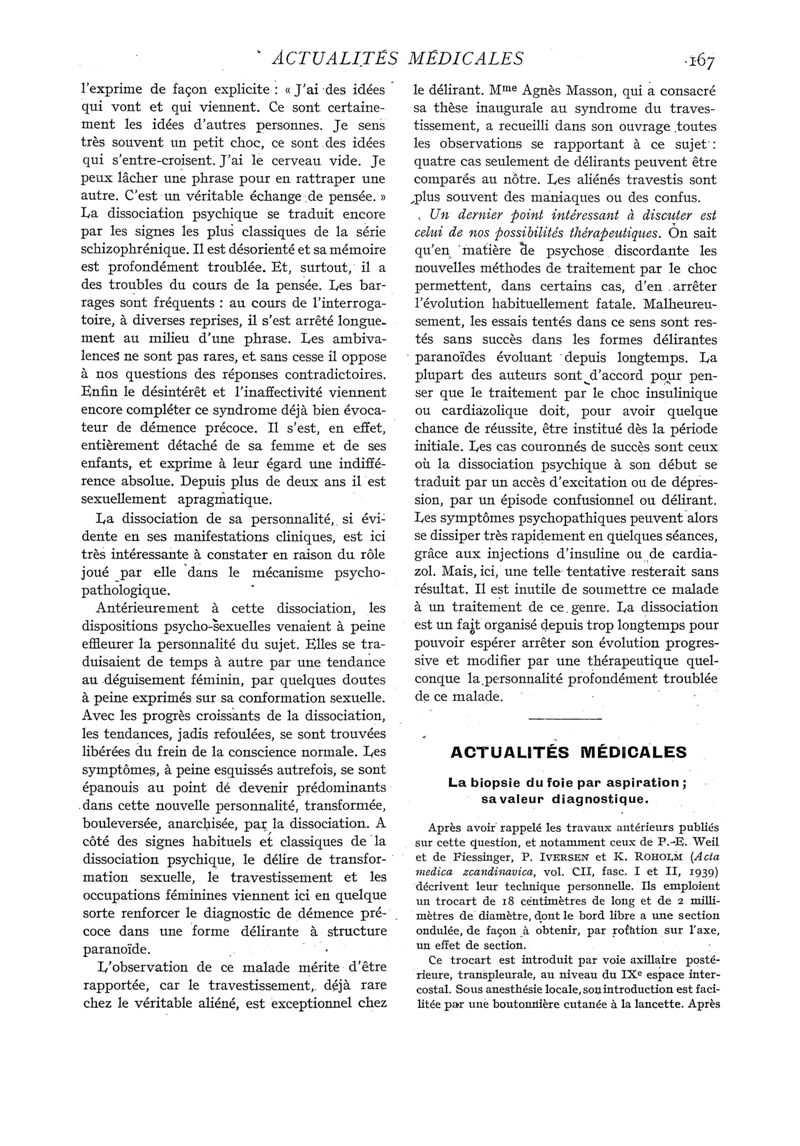 ACTUALITÉS MÉDICALES 167

l'exprime de façon explicite : « J'ai des idées qui vont et qui viennent. Ce sont certainement les idées d'autres personnes. Je sens très souvent un petit choc, ce sont des idées qui s'entre-croisent. J'ai le cerveau vide. Je peux lâcher une phrase pour en rattraper une autre. C'est un véritable échange de pensée. » La dissociation psychique se traduit encore par les signes les plus classiques de la série schizophrénique. Il est désorienté et sa mémoire est profondément troublée. Et, surtout, il a des troubles du cours de la pensée. Les barrages sont fréquents : au cours de l'interrogatoire, à diverses reprises, il s'est arrêté longuement au milieu d'une phrase. Les ambivalences ne sont pas rares, et sans cesse il oppose à nos questions des réponses contradictoires. Enfin le désintérêt et l'inaffectivité viennent encore compléter ce syndrome déjà bien évocateur de démence précoce. Il s'est, en effet, entièrement détaché de sa femme et de ses enfants, et exprime à leur égard une indifférence absolue. Depuis plus de deux ans il est sexuellement apragmatique.

La dissociation de sa personnalité, si évidente en ses manifestations cliniques, est ici très intéressante à constater en raison du rôle joué par elle dans le mécanisme psychopathologique.

Antérieurement à cette dissociation, les dispositions psycho-sexuelles venaient à peine effleurer la personnalité du sujet. Elles se traduisaient de temps à autre par une tendance au déguisement féminin, par quelques doutes à peine exprimés sur sa conformation sexuelle. Avec les progrès croissants de la dissociation, les tendances, jadis refoulées, se sont trouvées libérées du frein de la conscience normale. Les symptômes, à peine esquissés autrefois, se sont épanouis au point de devenir prédominants dans cette nouvelle personnalité, transformée, bouleversée, anarchisée, par la dissociation. A côté des signes habituels et classiques de la dissociation psychique, le délire de transformation sexuelle, le travestissement et les occupations féminines viennent ici en quelque sorte renforcer le diagnostic de démence précoce dans une forme délirante à structure paranoïde.

L'observation de ce malade mérite d'être rapportée, car le travestissement, déjà rare chez le véritable aliéné, est exceptionnel chez le délirant. Mme Agnès Masson, qui a consacré sa thèse inaugurale au syndrome du travestissement, a recueilli dans son ouvrage toutes les observations se rapportant à ce sujet : quatre cas seulement de délirants peuvent être comparés au nôtre. Les aliénés travestis sont plus souvent des maniaques ou des confus.

Un dernier point intéressant à discuter est celui de nos possibilités thérapeutiques. On sait qu'en matière de psychose discordante les nouvelles méthodes de traitement par le choc permettent, dans certains cas, d'en arrêter l'évolution habituellement fatale. Malheureusement, les essais tentés dans ce sens sont restés sans succès dans les formes délirantes paranoïdes évoluant depuis longtemps. La plupart des auteurs sont d'accord pour penser que le traitement par le choc insulinique ou cardiazolique doit, pour avoir quelque chance de réussite, être institué dès la période initiale. Les cas couronnés de succès sont ceux où la dissociation psychique à son début se traduit par un accès d'excitation ou de dépression, par un épisode confusionnel ou délirant. Les symptômes psychopathiques peuvent alors se dissiper très rapidement en quelques séances, grâce aux injections d'insuline ou de cardiazol. Mais, ici, une telle tentative resterait sans résultat. Il est inutile de soumettre ce malade à un traitement de ce genre. La dissociation est un fait organisé depuis trop longtemps pour pouvoir espérer arrêter son évolution progressive et modifier par une thérapeutique quelconque la personnalité profondément troublée de ce malade.

ACTUALITÉS MÉDICALES

La biopsie du foie par aspiration ; sa valeur diagnostique.

Après avoir rappelé les travaux antérieurs publiés sur cette question, et notamment ceux de P.-E. Weil et de Fiessinger, P. IVERSEN et K. ROHOLM (Acta medica zcandinavica, vol. CII, fasc. I et II, 1939) décrivent leur technique personnelle. Ils emploient un trocart de 18 centimètres de long et de 2 millimètres de diamètre, dont le bord libre a une section ondulée, de façon à obtenir, par rotation sur l'axe, un effet de section.

Ce trocart est introduit par voie axillaire postérieure, transpleurale, au niveau du IXe espace intercostal. Sous anesthésie locale, son introduction est facilitée par une boutonnière cutanée à la lancette. Après